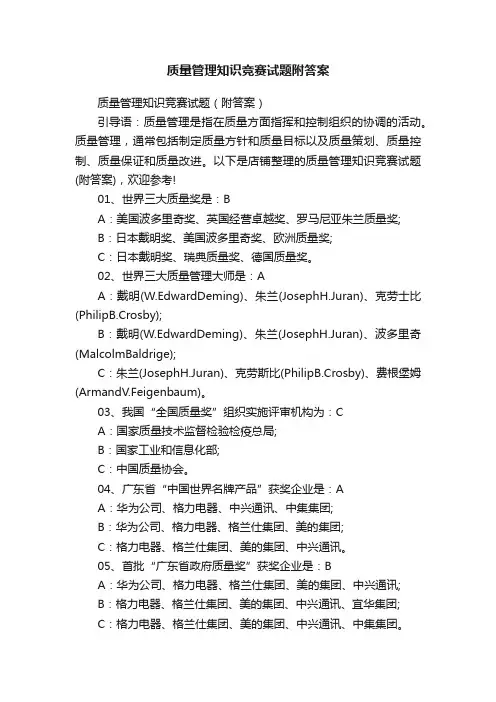 质量管理知识竞赛试题附答案

质量管理知识竞赛试题（附答案）

引导语：质量管理是指在质量方面指挥和控制组织的协调的活动。质量管理，通常包括制定质量方针和质量目标以及质量策划、质量控制、质量保证和质量改进。以下是店铺整理的质量管理知识竞赛试题(附答案)，欢迎参考!

01、世界三大质量奖是：B

A：美国波多里奇奖、英国经营卓越奖、罗马尼亚朱兰质量奖;

B：日本戴明奖、美国波多里奇奖、欧洲质量奖;

C：日本戴明奖、瑞典质量奖、德国质量奖。

02、世界三大质量管理大师是：A

A：戴明(W.EdwardDeming)、朱兰(JosephH.Juran)、克劳士比(PhilipB.Crosby);

B：戴明(W.EdwardDeming)、朱兰(JosephH.Juran)、波多里奇(MalcolmBaldrige);

C：朱兰(JosephH.Juran)、克劳斯比(PhilipB.Crosby)、费根堡姆(ArmandV.Feigenbaum)。

03、我国“全国质量奖”组织实施评审机构为：C

A：国家质量技术监督检验检疫总局;

B：国家工业和信息化部;

C：中国质量协会。

04、广东省“中国世界名牌产品”获奖企业是：A

A：华为公司、格力电器、中兴通讯、中集集团;

B：华为公司、格力电器、格兰仕集团、美的集团;

C：格力电器、格兰仕集团、美的集团、中兴通讯。

05、首批“广东省政府质量奖”获奖企业是：B

A：华为公司、格力电器、格兰仕集团、美的集团、中兴通讯;

B：格力电器、格兰仕集团、美的集团、中兴通讯、宜华集团;

C：格力电器、格兰仕集团、美的集团、中兴通讯、中集集团。